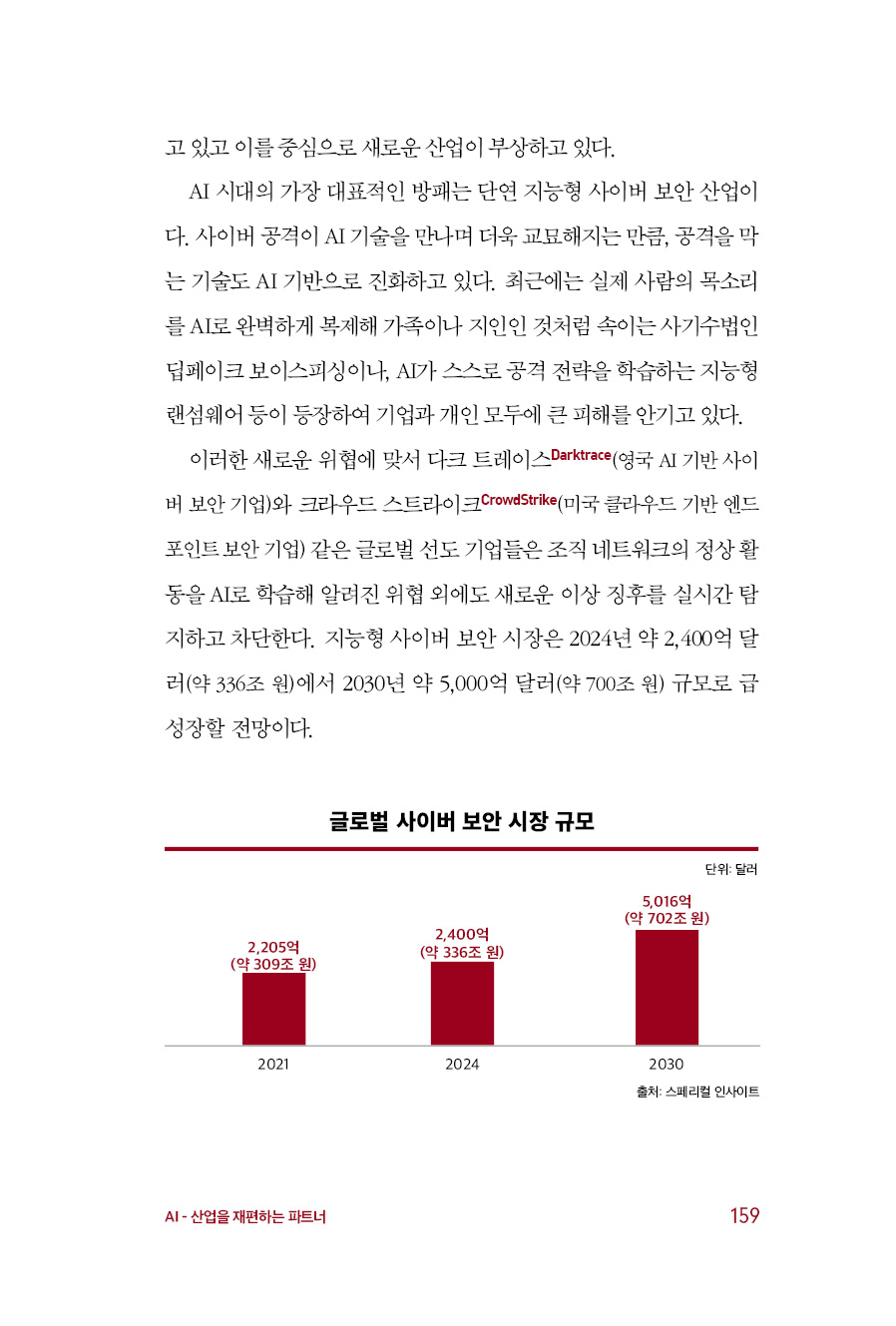 고 있고 이를 중심으로 새로운 산업이 부상하고 있다.

AI 시대의 가장 대표적인 방패는 단연 지능형 사이버 보안 산업이다. 사이버 공격이 AI 기술을 만나며 더욱 교묘해지는 만큼, 공격을 막는 기술도 AI 기반으로 진화하고 있다. 최근에는 실제 사람의 목소리를 AI로 완벽하게 복제해 가족이나 지인인 것처럼 속이는 사기수법인 딥페이크 보이스피싱이나, AI가 스스로 공격 전략을 학습하는 지능형 랜섬웨어 등이 등장하여 기업과 개인 모두에 큰 피해를 안기고 있다.

이러한 새로운 위협에 맞서 다크 트레이스Darktrace(영국 AI 기반 사이버 보안 기업)와 크라우드 스트라이크CrowdStrike(미국 클라우드 기반 엔드포인트 보안 기업) 같은 글로벌 선도 기업들은 조직 네트워크의 정상 활동을 AI로 학습해 알려진 위협 외에도 새로운 이상 징후를 실시간 탐지하고 차단한다. 지능형 사이버 보안 시장은 2024년 약 2,400억 달러(약 336조 원)에서 2030년 약 5,000억 달러(약 700조 원) 규모로 급성장할 전망이다.

글로벌 사이버 보안 시장 규모

단위: 달러

2,205억 (약 309조 원)
2,400억 (약 336조 원)
5,016억 (약 702조 원)

2021
2024
2030

출처: 스페리컬 인사이트

AI - 산업을 재편하는 파트너

159